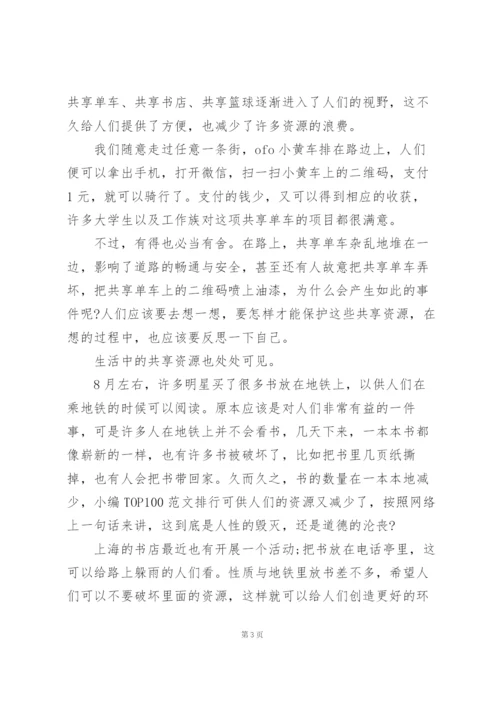 共享单车、共享书店、共享篮球逐渐进入了人们的视野，这不久给人们提供了方便，也减少了许多资源的浪费。

我们随意走过任意一条街，ofo小黄车排在路边上，人们便可以拿出手机，打开微信，扫一扫小黄车上的二维码，支付1元，就可以骑行了。支付的钱少，又可以得到相应的收获，许多大学生以及工作族对这项共享单车的项目都很满意。

不过，有得也必当有舍。在路上，共享单车杂乱地堆在一边，影响了道路的畅通与安全，甚至还有人故意把共享单车弄坏，把共享单车上的二维码喷上油漆，为什么会产生如此的事件呢?人们应该要去想一想，要怎样才能保护这些共享资源，在想的过程中，也应该要反思一下自己。

生活中的共享资源也处处可见。

8月左右，许多明星买了很多书放在地铁上，以供人们在乘地铁的时候可以阅读。原本应该是对人们非常有益的一件事，可是许多人在地铁上并不会看书，几天下来，一本本书都像崭新的一样，也有许多书被破坏了，比如把书里几页纸撕掉，也有人会把书带回家。久而久之，书的数量在一本本地减少，小编TOP100范文排行可供人们的资源又减少了，按照网络上一句话来讲，这到底是人性的毁灭，还是道德的沦丧?

上海的书店最近也有开展一个活动;把书放在电话亭里，这可以给路上躲雨的人们看。性质与地铁里放书差不多，希望人们可以不要破坏里面的资源，这样就可以给人们创造更好的环

第3页